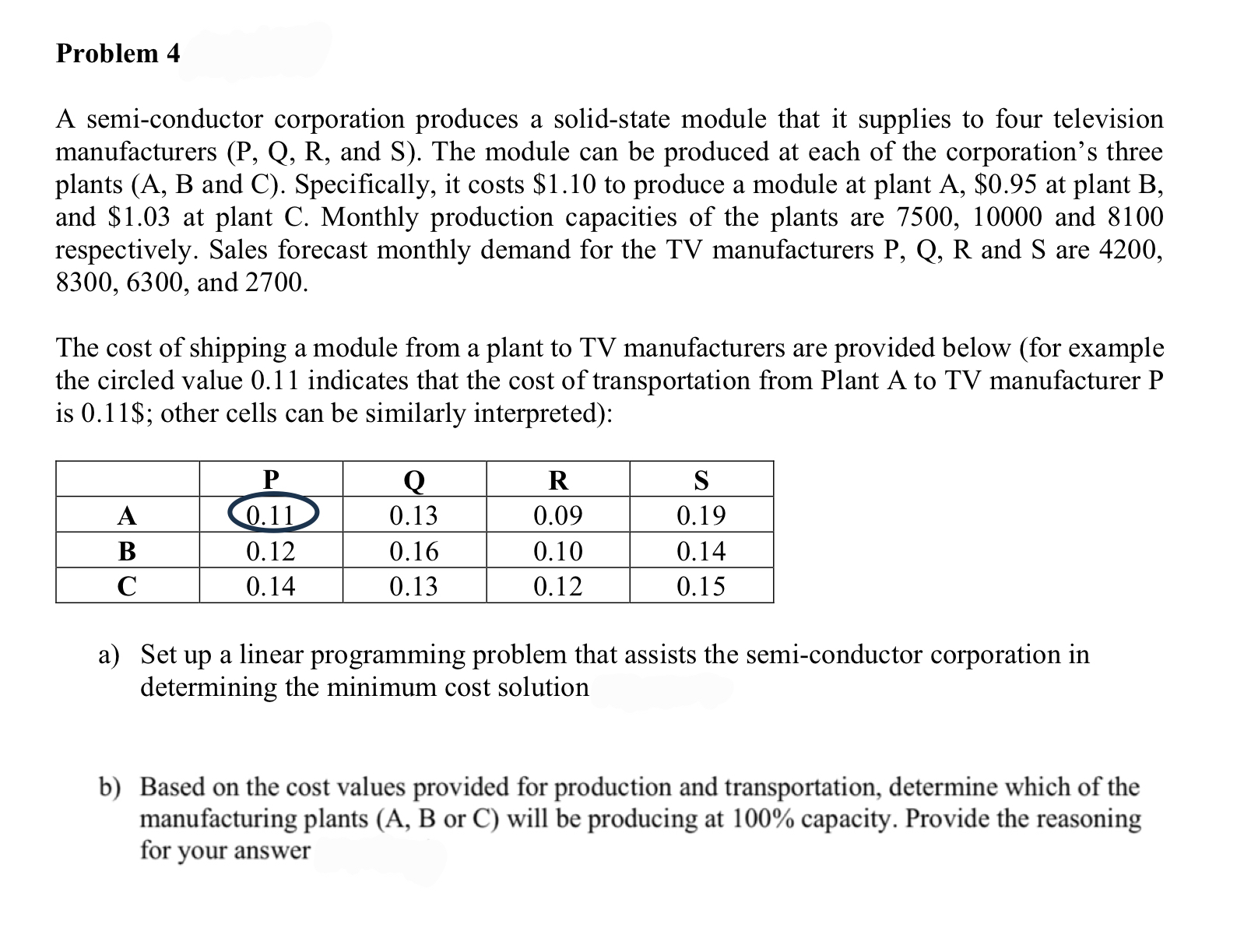 Problem 4

A semi-conductor corporation produces a solid-state module that it supplies to four television manufacturers (P, Q, R, and S). The module can be produced at each of the corporation's three plants (A, B and C). Specifically, it costs \$1.10 to produce a module at plant A, \$0.95 at plant B, and \$1.03 at plant C. Monthly production capacities of the plants are 7500, 10000 and 8100 respectively. Sales forecast monthly demand for the TV manufacturers P, Q, R and S are 4200, 8300, 6300, and 2700.

The cost of shipping a module from a plant to TV manufacturers are provided below (for example the circled value 0.11 indicates that the cost of transportation from Plant A to TV manufacturer P is 0.11\$; other cells can be similarly interpreted):

| | P | Q | R | S |
|---|---|---|---|---|
| A | 0.11 | 0.13 | 0.09 | 0.19 |
| B | 0.12 | 0.16 | 0.10 | 0.14 |
| C | 0.14 | 0.13 | 0.12 | 0.15 |

a) Set up a linear programming problem that assists the semi-conductor corporation in determining the minimum cost solution

b) Based on the cost values provided for production and transportation, determine which of the manufacturing plants (A, B or C) will be producing at 100% capacity. Provide the reasoning for your answer